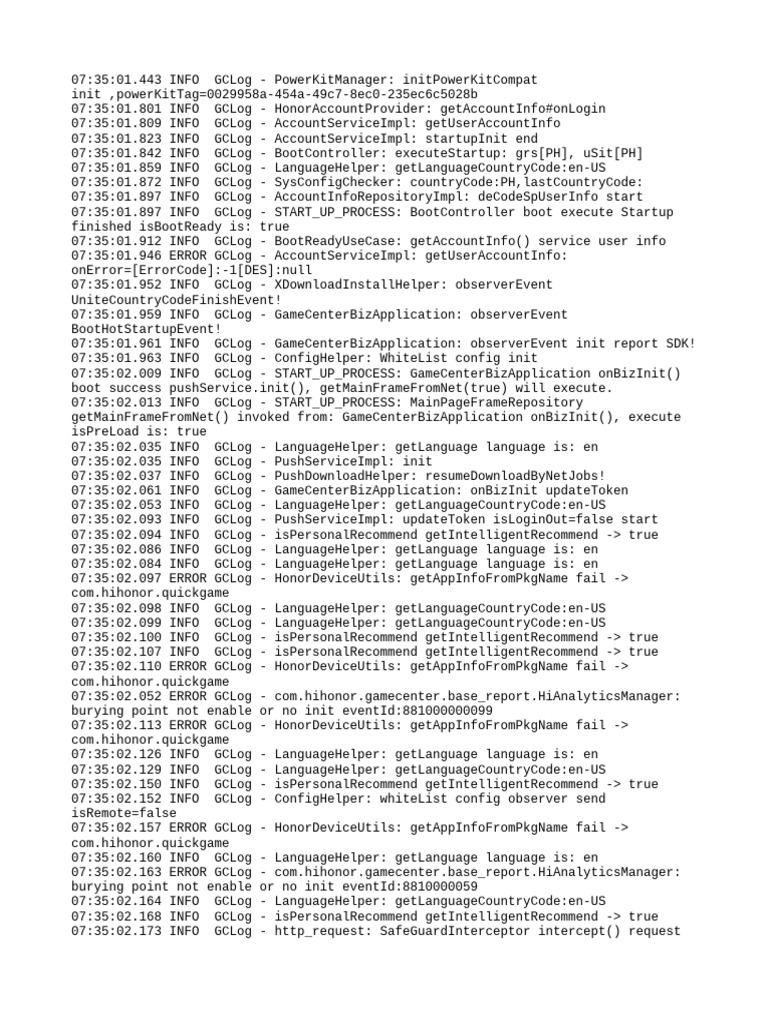 07:35:01.443 INFO  GCLog - PowerKitManager: initPowerKitCompat init ,powerKitTag=0029958a-454a-49c7-8ec0-235ec6c5028b
07:35:01.801 INFO  GCLog - HonorAccountProvider: getAccountInfo#onLogin
07:35:01.809 INFO  GCLog - AccountServiceImpl: getUserAccountInfo
07:35:01.823 INFO  GCLog - AccountServiceImpl: startupInit end
07:35:01.842 INFO  GCLog - BootController: executeStartup: grs[PH], uSit[PH]
07:35:01.859 INFO  GCLog - LanguageHelper: getLanguageCountryCode:en-US
07:35:01.872 INFO  GCLog - SysConfigChecker: countryCode:PH,lastCountryCode:
07:35:01.897 INFO  GCLog - AccountInfoRepositoryImpl: deCodeSpUserInfo start
07:35:01.897 INFO  GCLog - START_UP_PROCESS: BootController boot execute Startup finished isBootReady is: true
07:35:01.912 INFO  GCLog - BootReadyUseCase: getAccountInfo() service user info
07:35:01.946 ERROR GCLog - AccountServiceImpl: getUserAccountInfo: onError=[ErrorCode]:-1[DES]:null
07:35:01.952 INFO  GCLog - XDownloadInstallHelper: observerEvent UniteCountryCodeFinishEvent!
07:35:01.959 INFO  GCLog - GameCenterBizApplication: observerEvent BootHotStartupEvent!
07:35:01.961 INFO  GCLog - GameCenterBizApplication: observerEvent init report SDK!
07:35:01.963 INFO  GCLog - ConfigHelper: WhiteList config init
07:35:02.009 INFO  GCLog - START_UP_PROCESS: GameCenterBizApplication onBizInit() boot success pushService.init(), getMainFrameFromNet(true) will execute.
07:35:02.013 INFO  GCLog - START_UP_PROCESS: MainPageFrameRepository getMainFrameFromNet() invoked from: GameCenterBizApplication onBizInit(), execute isPreLoad is: true
07:35:02.035 INFO  GCLog - LanguageHelper: getLanguage language is: en
07:35:02.035 INFO  GCLog - PushServiceImpl: init
07:35:02.037 INFO  GCLog - PushDownloadHelper: resumeDownloadByNetJobs!
07:35:02.061 INFO  GCLog - GameCenterBizApplication: onBizInit updateToken
07:35:02.053 INFO  GCLog - LanguageHelper: getLanguageCountryCode:en-US
07:35:02.093 INFO  GCLog - PushServiceImpl: updateToken isLoginOut=false start
07:35:02.094 INFO  GCLog - isPersonalRecommend getIntelligentRecommend -> true
07:35:02.086 INFO  GCLog - LanguageHelper: getLanguage language is: en
07:35:02.084 INFO  GCLog - LanguageHelper: getLanguage language is: en
07:35:02.097 ERROR GCLog - HonorDeviceUtils: getAppInfoFromPkgName fail -> com.hihonor.quickgame
07:35:02.098 INFO  GCLog - LanguageHelper: getLanguageCountryCode:en-US
07:35:02.099 INFO  GCLog - LanguageHelper: getLanguageCountryCode:en-US
07:35:02.100 INFO  GCLog - isPersonalRecommend getIntelligentRecommend -> true
07:35:02.107 INFO  GCLog - isPersonalRecommend getIntelligentRecommend -> true
07:35:02.110 ERROR GCLog - HonorDeviceUtils: getAppInfoFromPkgName fail -> com.hihonor.quickgame
07:35:02.052 ERROR GCLog - com.hihonor.gamecenter.base_report.HiAnalyticsManager: burying point not enable or no init eventId:881000000099
07:35:02.113 ERROR GCLog - HonorDeviceUtils: getAppInfoFromPkgName fail -> com.hihonor.quickgame
07:35:02.126 INFO  GCLog - LanguageHelper: getLanguage language is: en
07:35:02.129 INFO  GCLog - LanguageHelper: getLanguageCountryCode:en-US
07:35:02.150 INFO  GCLog - isPersonalRecommend getIntelligentRecommend -> true
07:35:02.152 INFO  GCLog - ConfigHelper: whiteList config observer send isRemote=false
07:35:02.157 ERROR GCLog - HonorDeviceUtils: getAppInfoFromPkgName fail -> com.hihonor.quickgame
07:35:02.160 INFO  GCLog - LanguageHelper: getLanguage language is: en
07:35:02.163 ERROR GCLog - com.hihonor.gamecenter.base_report.HiAnalyticsManager: burying point not enable or no init eventId:8810000059
07:35:02.164 INFO  GCLog - LanguageHelper: getLanguageCountryCode:en-US
07:35:02.168 INFO  GCLog - isPersonalRecommend getIntelligentRecommend -> true
07:35:02.173 INFO  GCLog - http_request: SafeGuardInterceptor intercept() request